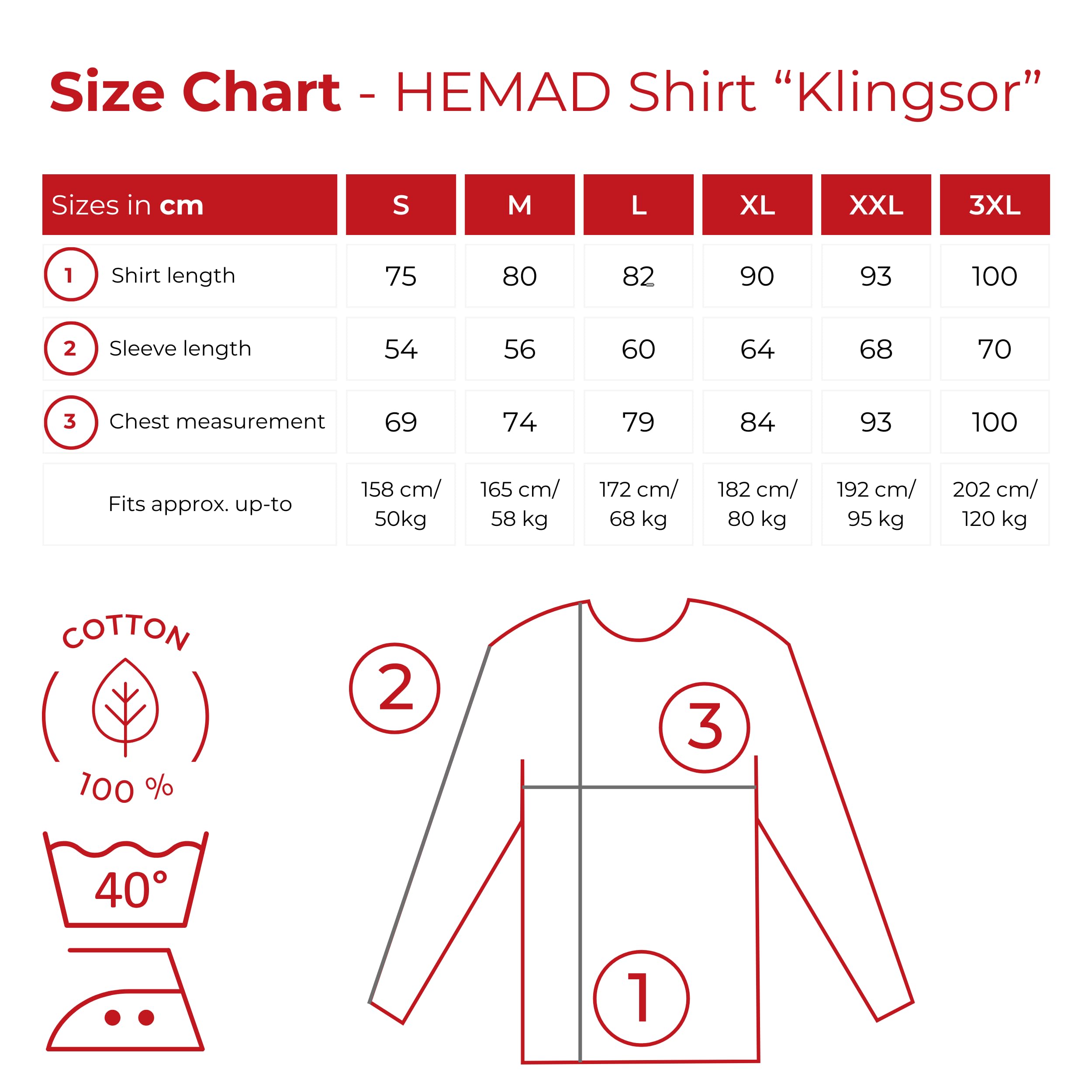 Size Chart - HEMAD Shirt “Klingsor”

| Sizes in cm | S | M | L | XL | XXL | 3XL |
|---|---|---|---|---|---|---|
| 1 Shirt length | 75 | 80 | 82 | 90 | 93 | 100 |
| 2 Sleeve length | 54 | 56 | 60 | 64 | 68 | 70 |
| 3 Chest measurement | 69 | 74 | 79 | 84 | 93 | 100 |
| Fits approx. up-to | 158 cm/ 50kg | 165 cm/ 58 kg | 172 cm/ 68 kg | 182 cm/ 80 kg | 192 cm/ 95 kg | 202 cm/ 120 kg |

COTTON
100 %
40°

2
3
1